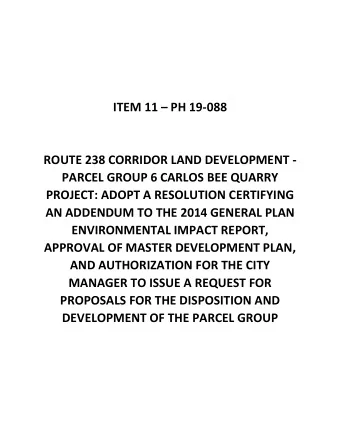 ITEM 11 – PH 19-088

ROUTE 238 CORRIDOR LAND DEVELOPMENT - PARCEL GROUP 6 CARLOS BEE QUARRY PROJECT: ADOPT A RESOLUTION CERTIFYING AN ADDENDUM TO THE 2014 GENERAL PLAN ENVIRONMENTAL IMPACT REPORT, APPROVAL OF MASTER DEVELOPMENT PLAN, AND AUTHORIZATION FOR THE CITY MANAGER TO ISSUE A REQUEST FOR PROPOSALS FOR THE DISPOSITION AND DEVELOPMENT OF THE PARCEL GROUP